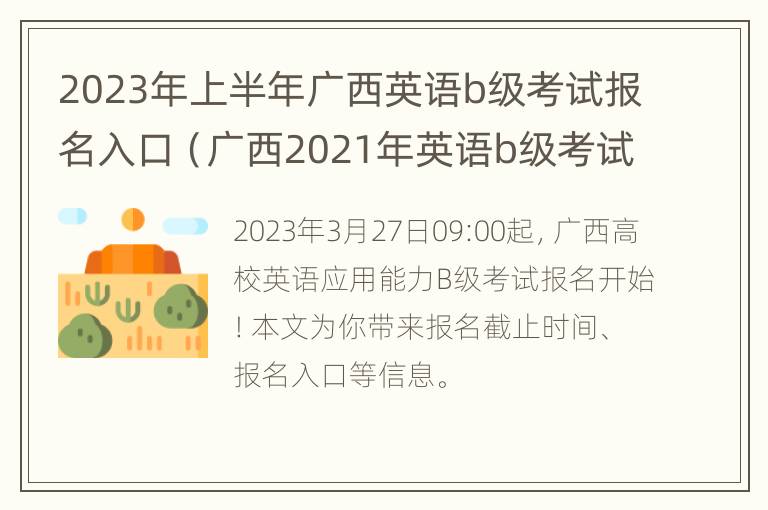 2023年上半年广西英语b级考试报名入口（广西2021年英语b级考试

2023年3月27日09:00起，广西高校英语应用能力B级考试报名开始！本文为你带来报名截止时间、报名入口等信息。